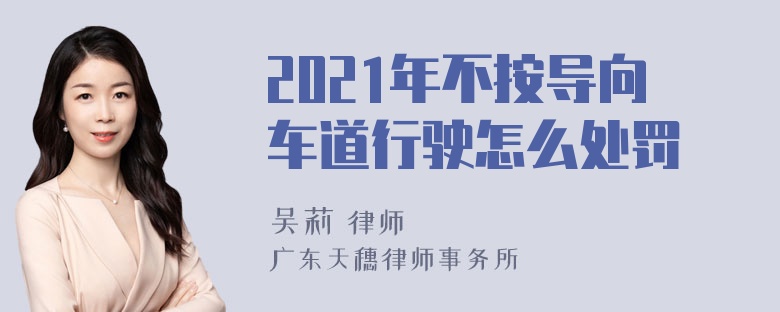 2021年不按导向车道行驶怎么处罚

吴莉 律师
广东天穗律师事务所